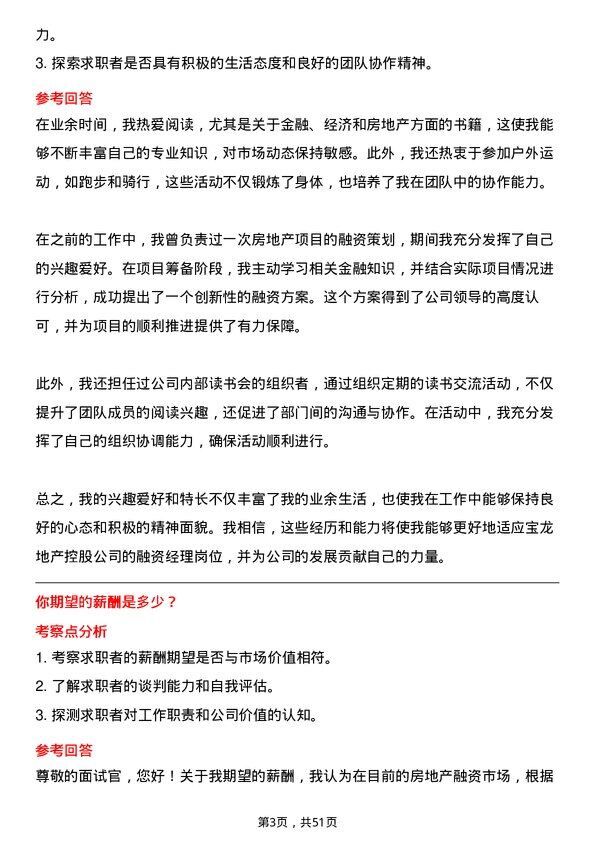 力。

3. 探索求职者是否具有积极的生活态度和良好的团队协作精神。

参考回答

在业余时间，我热爱阅读，尤其是关于金融、经济和房地产方面的书籍，这使我能够不断丰富自己的专业知识，对市场动态保持敏感。此外，我还热衷于参加户外运动，如跑步和骑行，这些活动不仅锻炼了身体，也培养了我在团队中的协作能力。

在之前的工作中，我曾负责过一次房地产项目的融资策划，期间我充分发挥了自己的兴趣爱好。在项目筹备阶段，我主动学习相关金融知识，并结合实际项目情况进行分析，成功提出了一个创新性的融资方案。这个方案得到了公司领导的高度认可，并为项目的顺利推进提供了有力保障。

此外，我还担任过公司内部读书会的组织者，通过组织定期的读书交流活动，不仅提升了团队成员的阅读兴趣，还促进了部门间的沟通与协作。在活动中，我充分发挥了自己的组织协调能力，确保活动顺利进行。

总之，我的兴趣爱好和特长不仅丰富了我的业余生活，也使我在工作中能够保持良好的心态和积极的精神面貌。我相信，这些经历和能力将使我能够更好地适应宝龙地产控股公司的融资经理岗位，并为公司的发展贡献自己的力量。

你期望的薪酬是多少？

考察点分析

1. 考察求职者的薪酬期望是否与市场价值相符。

2. 了解求职者的谈判能力和自我评估。

3. 探测求职者对工作职责和公司价值的认知。

参考回答

尊敬的面试官，您好！关于我期望的薪酬，我认为在目前的房地产融资市场，根据

第3页，共51页